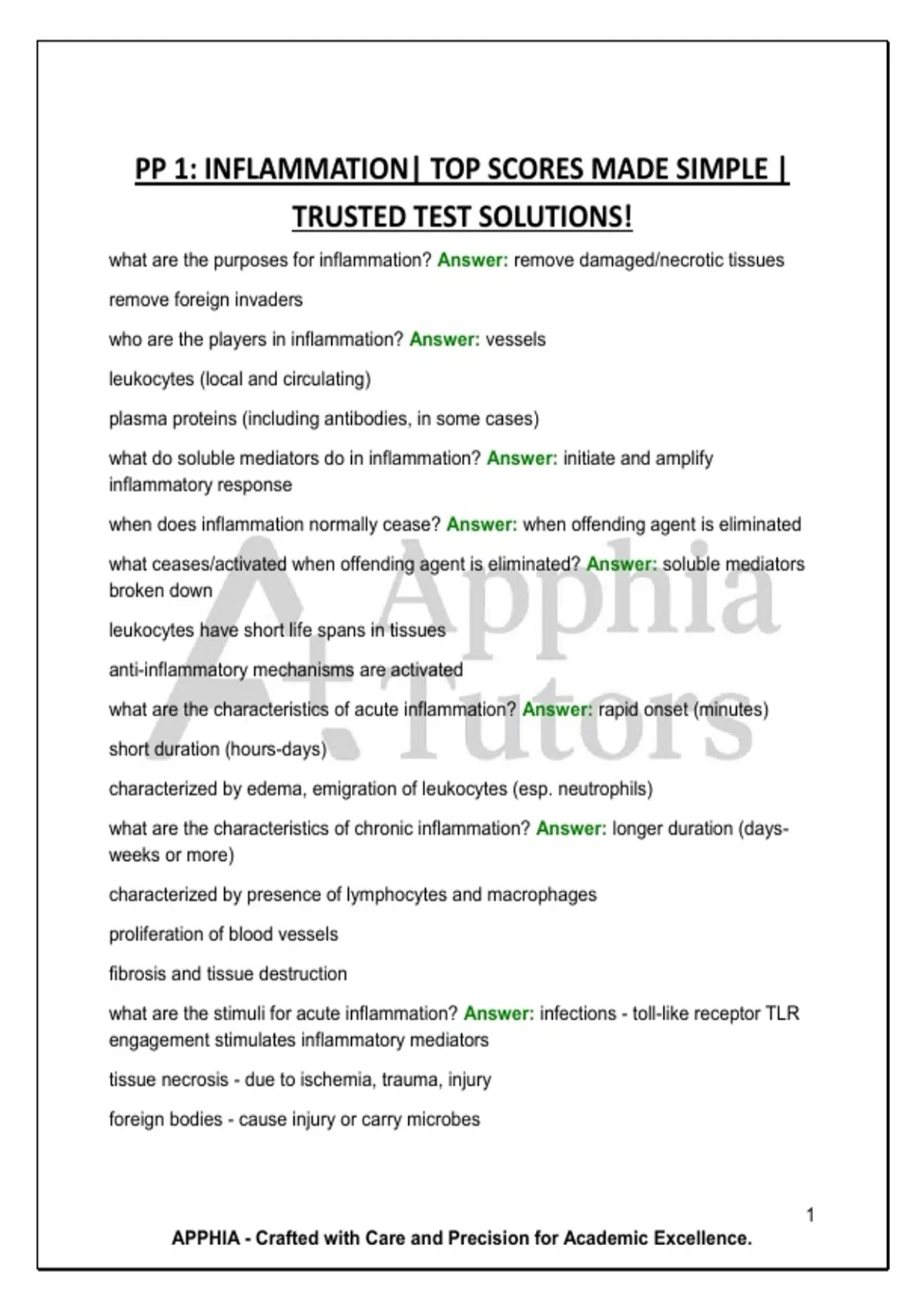 PP 1: INFLAMMATION| TOP SCORES MADE SIMPLE | TRUSTED TEST SOLUTIONS!

what are the purposes for inflammation? Answer: remove damaged/necrotic tissues

remove foreign invaders

who are the players in inflammation? Answer: vessels

leukocytes (local and circulating)

plasma proteins (including antibodies, in some cases)

what do soluble mediators do in inflammation? Answer: initiate and amplify inflammatory response

when does inflammation normally cease? Answer: when offending agent is eliminated

what ceases/activated when offending agent is eliminated? Answer: soluble mediators broken down

leukocytes have short life spans in tissues

anti-inflammatory mechanisms are activated

what are the characteristics of acute inflammation? Answer: rapid onset (minutes)

short duration (hours-days)

characterized by edema, emigration of leukocytes (esp. neutrophils)

what are the characteristics of chronic inflammation? Answer: longer duration (days-weeks or more)

characterized by presence of lymphocytes and macrophages

proliferation of blood vessels

fibrosis and tissue destruction

what are the stimuli for acute inflammation? Answer: infections - toll-like receptor TLR engagement stimulates inflammatory mediators

tissue necrosis - due to ischemia, trauma, injury

foreign bodies - cause injury or carry microbes

Apphia Tutors

1

APPHIA - Crafted with Care and Precision for Academic Excellence.